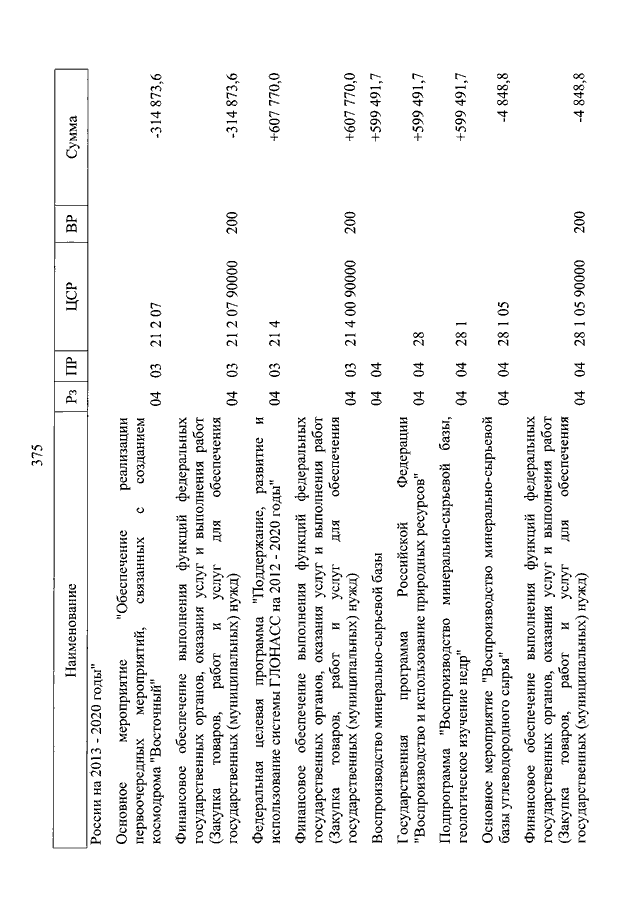 375

| Наименование | Рз | ПР | ЦСР | ВР | Сумма |
|---|---|---|---|---|---|
| России на 2013 - 2020 годы" | | | | | |
| Основное мероприятие "Обеспечение реализации первоочередных мероприятий, связанных с созданием космодрома "Восточный" | 04 | 03 | 21 2 07 | | -314 873,6 |
| Финансовое обеспечение выполнения функций федеральных государственных органов, оказания услуг и выполнения работ (Закупка товаров, работ и услуг для обеспечения государственных (муниципальных) нужд) | 04 | 03 | 21 2 07 90000 | 200 | -314 873,6 |
| Федеральная целевая программа "Поддержание, развитие и использование системы ГЛОНАСС на 2012 - 2020 годы" | 04 | 03 | 21 4 | | +607 770,0 |
| Финансовое обеспечение выполнения функций федеральных государственных органов, оказания услуг и выполнения работ (Закупка товаров, работ и услуг для обеспечения государственных (муниципальных) нужд) | 04 | 03 | 21 4 00 90000 | 200 | +607 770,0 |
| Воспроизводство минерально-сырьевой базы | 04 | 04 | | | +599 491,7 |
| Государственная программа Российской Федерации "Воспроизводство и использование природных ресурсов" | 04 | 04 | 28 | | +599 491,7 |
| Подпрограмма "Воспроизводство минерально-сырьевой базы, геологическое изучение недр" | 04 | 04 | 28 1 | | +599 491,7 |
| Основное мероприятие "Воспроизводство минерально-сырьевой базы углеводородного сырья" | 04 | 04 | 28 1 05 | | -4 848,8 |
| Финансовое обеспечение выполнения функций федеральных государственных органов, оказания услуг и выполнения работ (Закупка товаров, работ и услуг для обеспечения государственных (муниципальных) нужд) | 04 | 04 | 28 1 05 90000 | 200 | -4 848,8 |